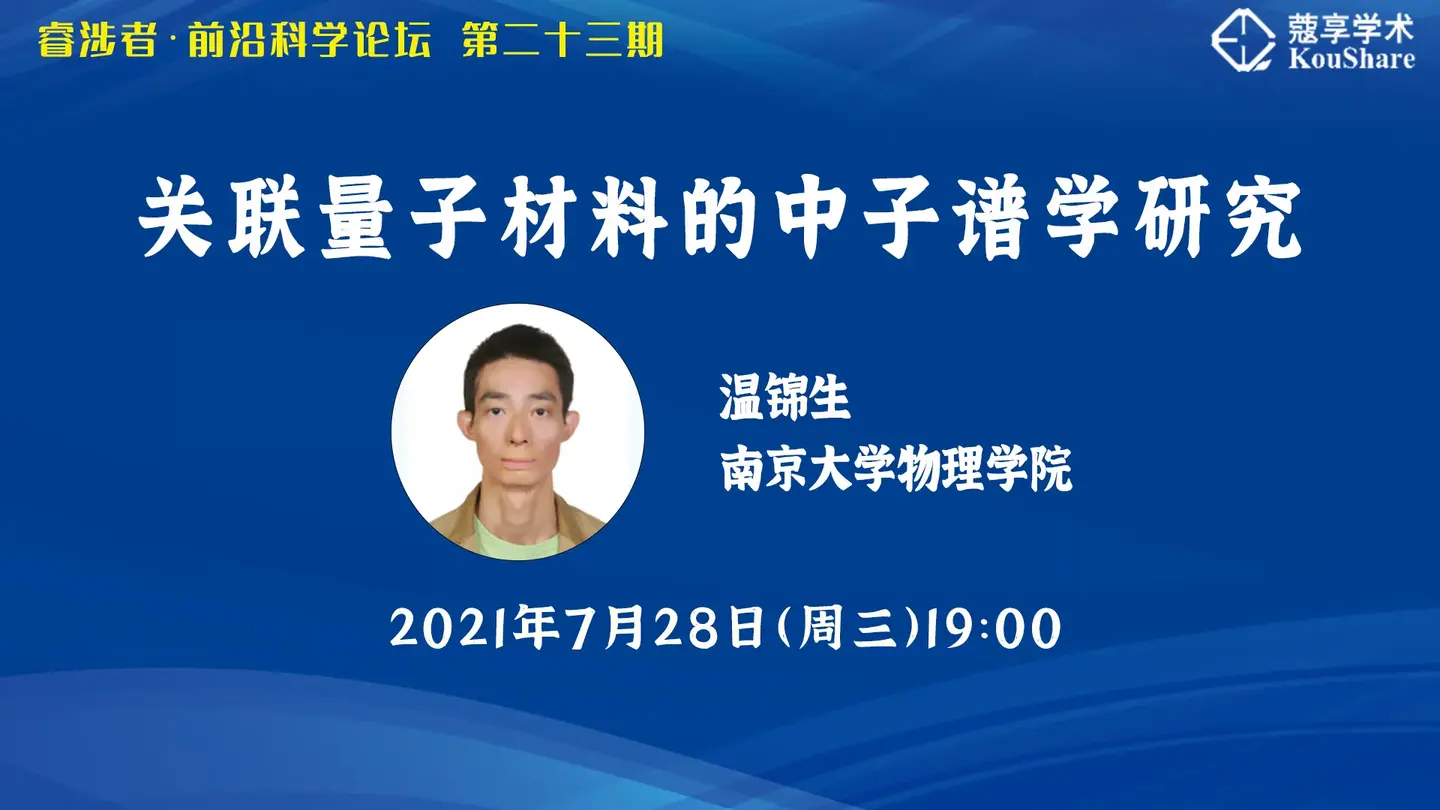 睿涉者·前沿科学论坛 第二十三期

蔻享学术
KouShare

关联量子材料的中子谱学研究

温锦生
南京大学物理学院

2021年7月28日(周三)19:00